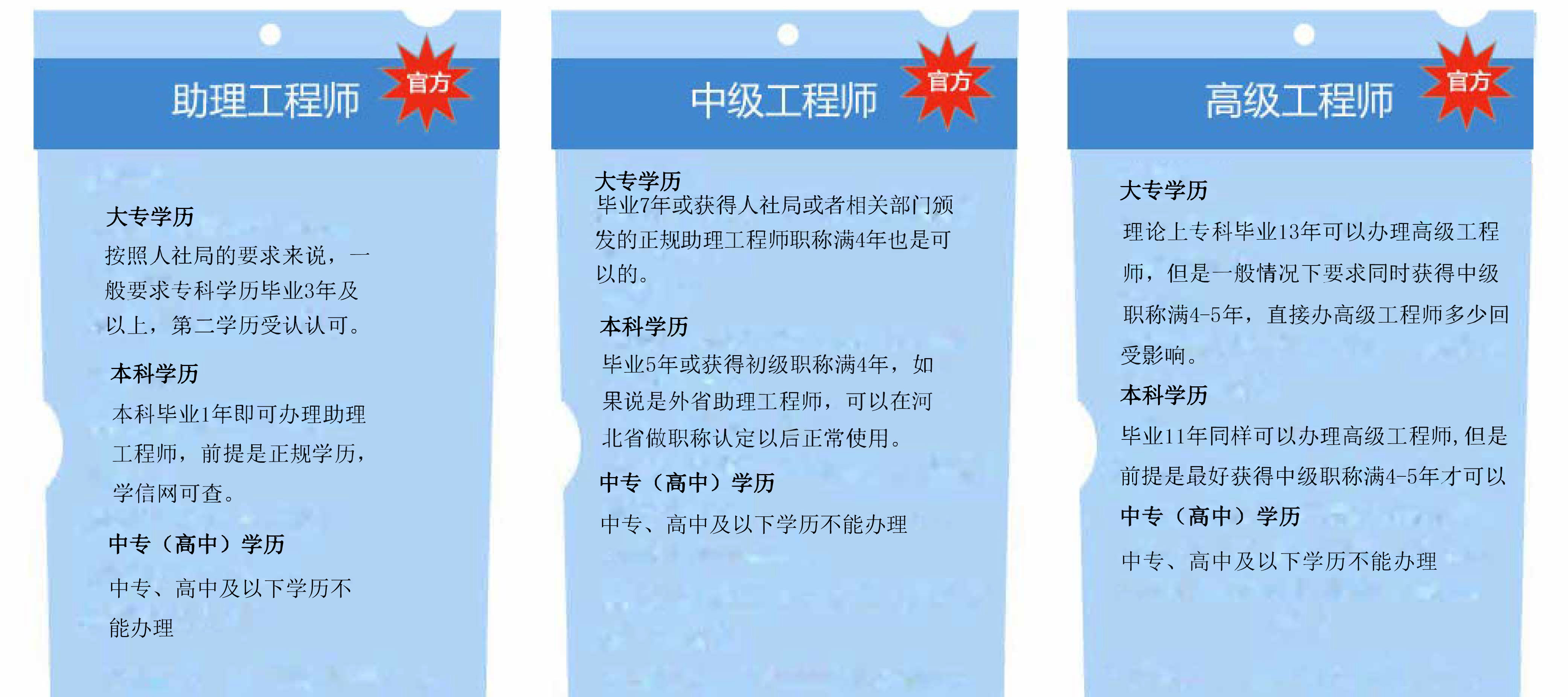 助理工程师

官方

大专学历

按照人社局的要求来说，一般要求专科学历毕业3年及以上，第二学历受认认可。

本科学历

本科毕业1年即可办理助理工程师，前提是正规学历，学信网可查。

中专（高中）学历

中专、高中及以下学历不能办理

中级工程师

官方

大专学历

毕业7年或获得人社局或者相关部门颁发的正规助理工程师职称满4年也是可以的。

本科学历

毕业5年或获得初级职称满4年，如果说是外省助理工程师，可以在河北省做职称认定以后正常使用。

中专（高中）学历

中专、高中及以下学历不能办理

高级工程师

官方

大专学历

理论上专科毕业13年可以办理高级工程师，但是一般情况下要求同时获得中级职称满4-5年，直接办高级工程师多少回受影响。

本科学历

毕业11年同样可以办理高级工程师,但是前提是最好获得中级职称满4-5年才可以

中专（高中）学历

中专、高中及以下学历不能办理